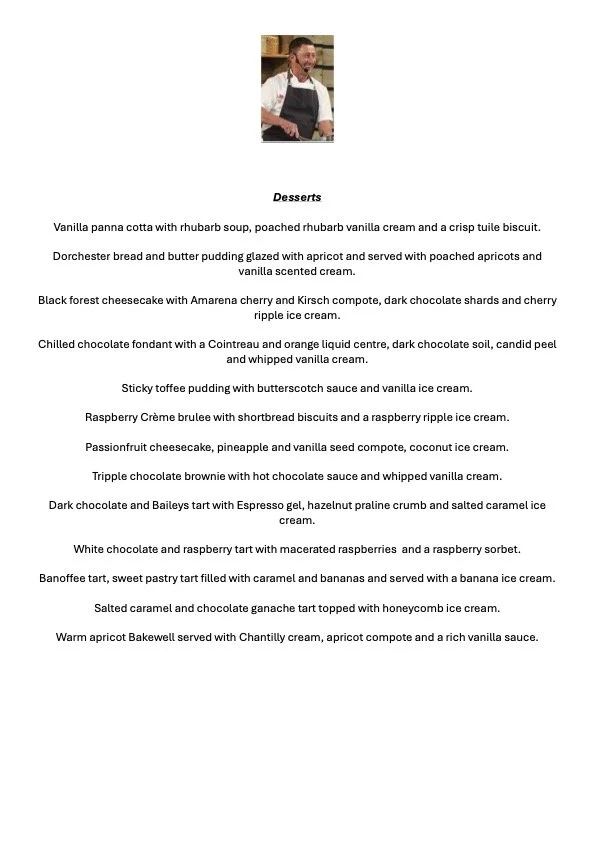 Desserts

Vanilla panna cotta with rhubarb soup, poached rhubarb vanilla cream and a crisp tuile biscuit.

Dorchester bread and butter pudding glazed with apricot and served with poached apricots and vanilla scented cream.

Black forest cheesecake with Amarena cherry and Kirsch compote, dark chocolate shards and cherry ripple ice cream.

Chilled chocolate fondant with a Cointreau and orange liquid centre, dark chocolate soil, candid peel and whipped vanilla cream.

Sticky toffee pudding with butterscotch sauce and vanilla ice cream.

Raspberry Crème brulee with shortbread biscuits and a raspberry ripple ice cream.

Passionfruit cheesecake, pineapple and vanilla seed compote, coconut ice cream.

Tripple chocolate brownie with hot chocolate sauce and whipped vanilla cream.

Dark chocolate and Baileys tart with Espresso gel, hazelnut praline crumb and salted caramel ice cream.

White chocolate and raspberry tart with macerated raspberries and a raspberry sorbet.

Banoffee tart, sweet pastry tart filled with caramel and bananas and served with a banana ice cream.

Salted caramel and chocolate ganache tart topped with honeycomb ice cream.

Warm apricot Bakewell served with Chantilly cream, apricot compote and a rich vanilla sauce.